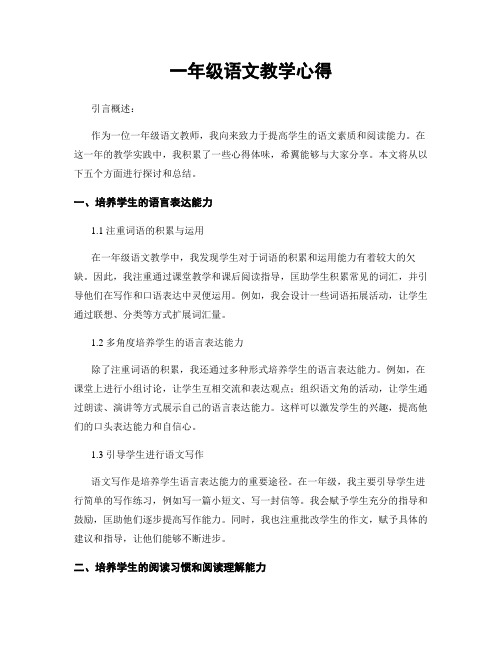 一年级语文教学心得

引言概述：

作为一位一年级语文教师，我向来致力于提高学生的语文素质和阅读能力。在这一年的教学实践中，我积累了一些心得体味，希翼能够与大家分享。本文将从以下五个方面进行探讨和总结。

一、培养学生的语言表达能力

1.1 注重词语的积累与运用

在一年级语文教学中，我发现学生对于词语的积累和运用能力有着较大的欠缺。因此，我注重通过课堂教学和课后阅读指导，匡助学生积累常见的词汇，并引导他们在写作和口语表达中灵便运用。例如，我会设计一些词语拓展活动，让学生通过联想、分类等方式扩展词汇量。

1.2 多角度培养学生的语言表达能力

除了注重词语的积累，我还通过多种形式培养学生的语言表达能力。例如，在课堂上进行小组讨论，让学生互相交流和表达观点；组织语文角的活动，让学生通过朗读、演讲等方式展示自己的语言表达能力。这样可以激发学生的兴趣，提高他们的口头表达能力和自信心。

1.3 引导学生进行语文写作

语文写作是培养学生语言表达能力的重要途径。在一年级，我主要引导学生进行简单的写作练习，例如写一篇小短文、写一封信等。我会赋予学生充分的指导和鼓励，匡助他们逐步提高写作能力。同时，我也注重批改学生的作文，赋予具体的建议和指导，让他们能够不断进步。

二、培养学生的阅读习惯和阅读理解能力